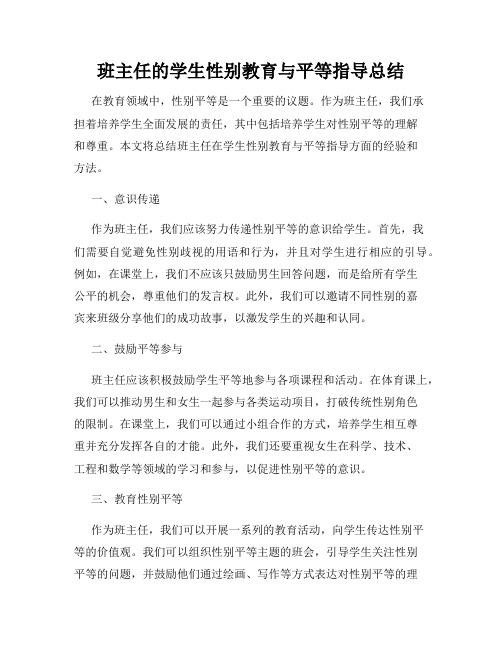 班主任的学生性别教育与平等指导总结

在教育领域中，性别平等是一个重要的议题。作为班主任，我们承担着培养学生全面发展的责任，其中包括培养学生对性别平等的理解和尊重。本文将总结班主任在学生性别教育与平等指导方面的经验和方法。

一、意识传递

作为班主任，我们应该努力传递性别平等的意识给学生。首先，我们需要自觉避免性别歧视的用语和行为，并且对学生进行相应的引导。例如，在课堂上，我们不应该只鼓励男生回答问题，而是给所有学生公平的机会，尊重他们的发言权。此外，我们可以邀请不同性别的嘉宾来班级分享他们的成功故事，以激发学生的兴趣和认同。

二、鼓励平等参与

班主任应该积极鼓励学生平等地参与各项课程和活动。在体育课上，我们可以推动男生和女生一起参与各类运动项目，打破传统性别角色的限制。在课堂上，我们可以通过小组合作的方式，培养学生相互尊重并充分发挥各自的才能。此外，我们还要重视女生在科学、技术、工程和数学等领域的学习和参与，以促进性别平等的意识。

三、教育性别平等

作为班主任，我们可以开展一系列的教育活动，向学生传达性别平等的价值观。我们可以组织性别平等主题的班会，引导学生关注性别平等的问题，并鼓励他们通过绘画、写作等方式表达对性别平等的理